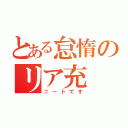 とある怠惰のリア充
ニートです